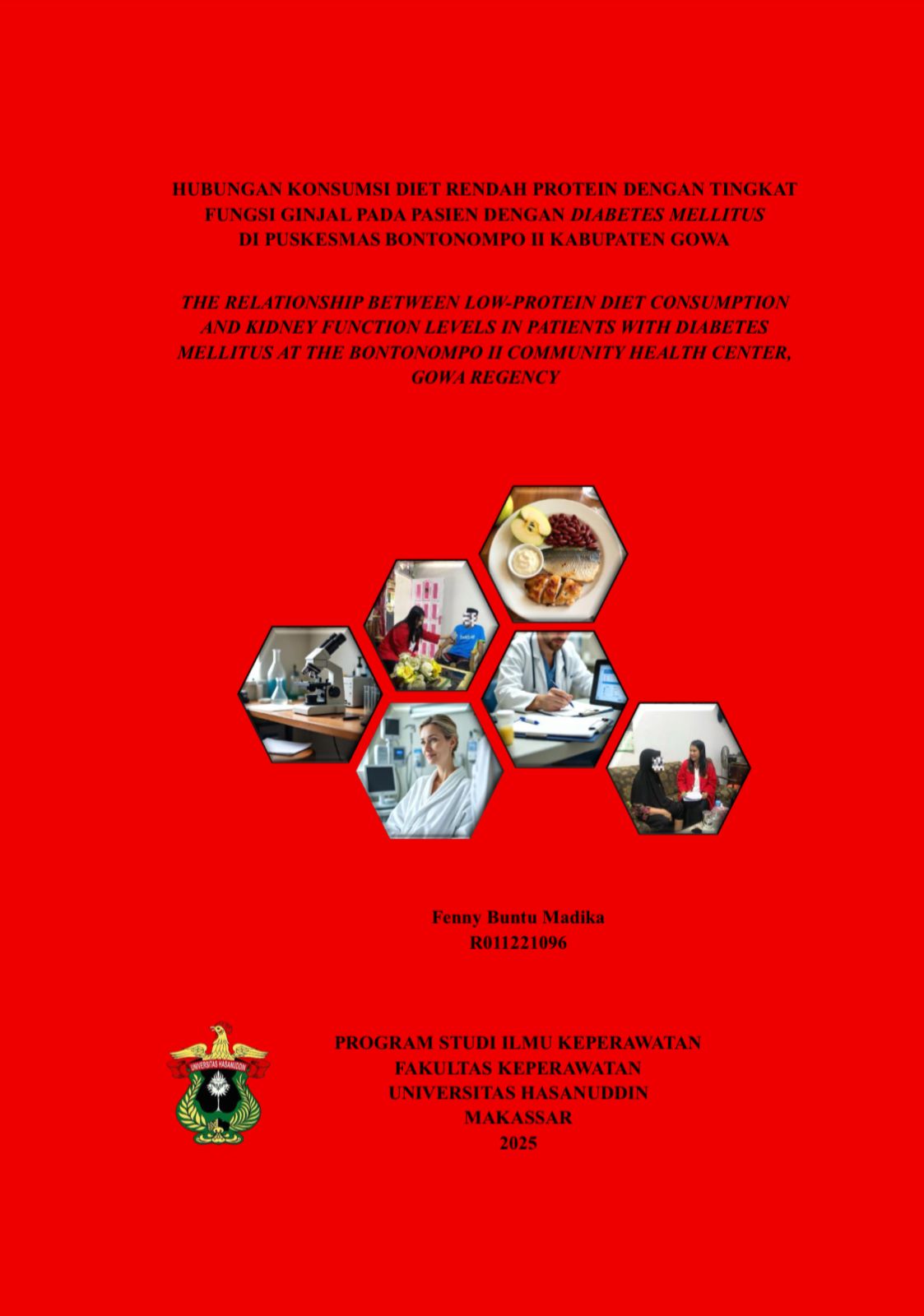 HUBUNGAN KONSUMSI DIET RENDAH PROTEIN DENGAN TINGKAT FUNGSI GINJAL PADA PASIEN DENGAN DIABETES MELLITUS DI PUSKESMAS BONTONOMPO II KABUPATEN GOWA

THE RELATIONSHIP BETWEEN LOW-PROTEIN DIET CONSUMPTION AND KIDNEY FUNCTION LEVELS IN PATIENTS WITH DIABETES MELLITUS AT THE BONTONOMPO II COMMUNITY HEALTH CENTER, GOWA REGENCY

Fenny Buntu Madika
R011221096

UNIVERSITAS HASANUDDIN

PROGRAM STUDI ILMU KEPERAWATAN
FAKULTAS KEPERAWATAN
UNIVERSITAS HASANUDDIN
MAKASSAR
2025